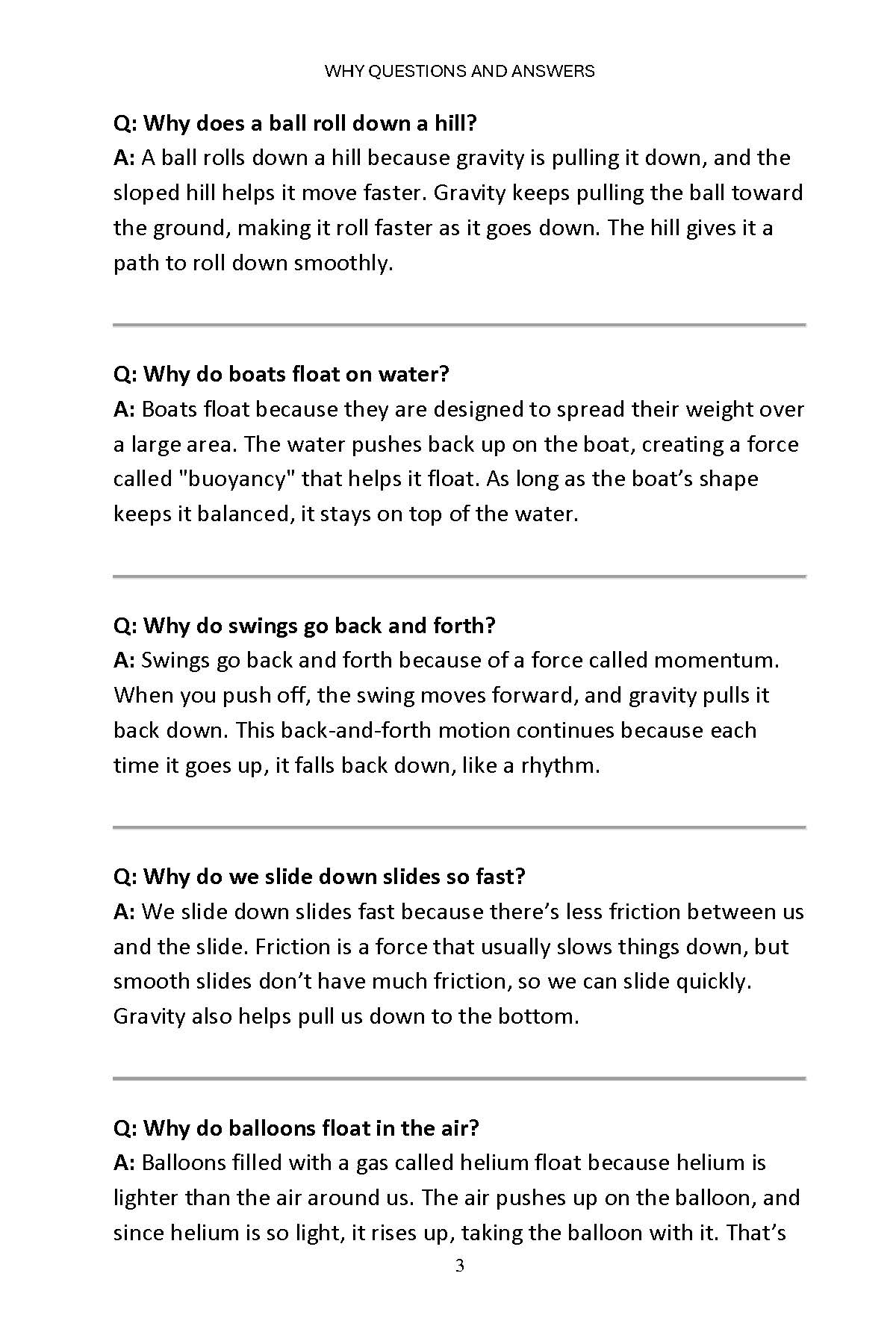 WHY QUESTIONS AND ANSWERS

Q: Why does a ball roll down a hill?
A: A ball rolls down a hill because gravity is pulling it down, and the sloped hill helps it move faster. Gravity keeps pulling the ball toward the ground, making it roll faster as it goes down. The hill gives it a path to roll down smoothly.

Q: Why do boats float on water?
A: Boats float because they are designed to spread their weight over a large area. The water pushes back up on the boat, creating a force called "buoyancy" that helps it float. As long as the boat's shape keeps it balanced, it stays on top of the water.

Q: Why do swings go back and forth?
A: Swings go back and forth because of a force called momentum. When you push off, the swing moves forward, and gravity pulls it back down. This back-and-forth motion continues because each time it goes up, it falls back down, like a rhythm.

Q: Why do we slide down slides so fast?
A: We slide down slides fast because there's less friction between us and the slide. Friction is a force that usually slows things down, but smooth slides don't have much friction, so we can slide quickly. Gravity also helps pull us down to the bottom.

Q: Why do balloons float in the air?
A: Balloons filled with a gas called helium float because helium is lighter than the air around us. The air pushes up on the balloon, and since helium is so light, it rises up, taking the balloon with it. That's

3